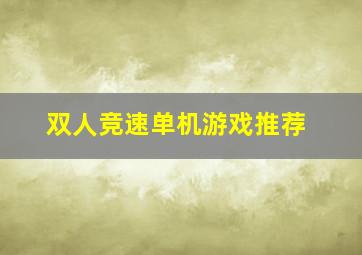 双人竞速单机游戏推荐